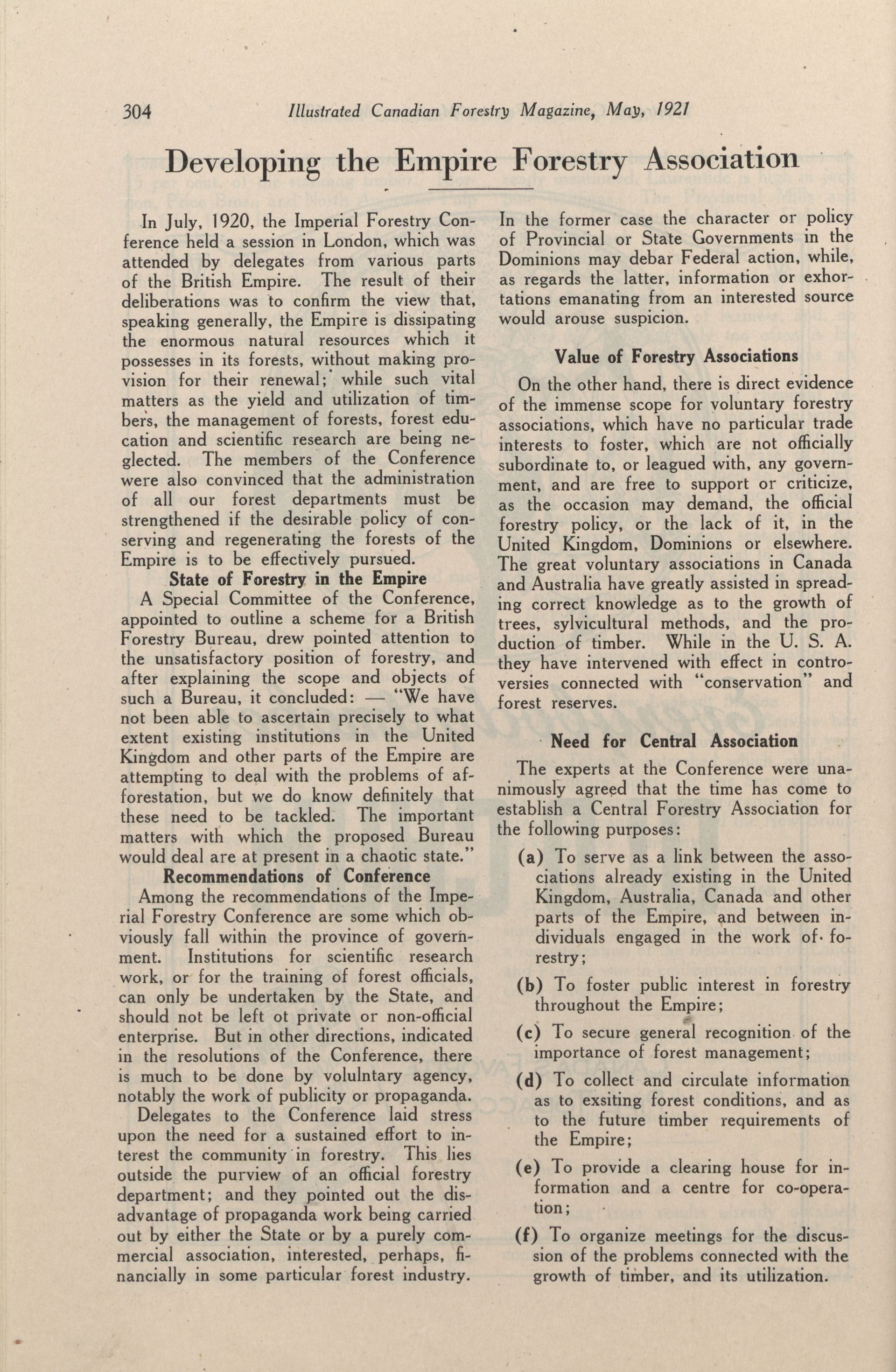 304 Illustrated Canadian Forestry Magazine, May, 1921

Developing the Empire Forestry Association

In July, 1920, the Imperial Forestry Conference held a session in London, which was attended by delegates from various parts of the British Empire. The result of their deliberations was to confirm the view that, speaking generally, the Empire is dissipating the enormous natural resources which it possesses in its forests, without making provision for their renewal; while such vital matters as the yield and utilization of timbers, the management of forests, forest education and scientific research are being neglected. The members of the Conference were also convinced that the administration of all our forest departments must be strengthened if the desirable policy of conserving and regenerating the forests of the Empire is to be effectively pursued.

State of Forestry in the Empire

A Special Committee of the Conference, appointed to outline a scheme for a British Forestry Bureau, drew pointed attention to the unsatisfactory position of forestry, and after explaining the scope and objects of such a Bureau, it concluded: — "We have not been able to ascertain precisely to what extent existing institutions in the United Kingdom and other parts of the Empire are attempting to deal with the problems of afforestation, but we do know definitely that these need to be tackled. The important matters with which the proposed Bureau would deal are at present in a chaotic state."

Recommendations of Conference

Among the recommendations of the Imperial Forestry Conference are some which obviously fall within the province of government. Institutions for scientific research work, or for the training of forest officials, can only be undertaken by the State, and should not be left ot private or non-official enterprise. But in other directions, indicated in the resolutions of the Conference, there is much to be done by volulntary agency, notably the work of publicity or propaganda.

Delegates to the Conference laid stress upon the need for a sustained effort to interest the community in forestry. This lies outside the purview of an official forestry department; and they pointed out the disadvantage of propaganda work being carried out by either the State or by a purely commercial association, interested, perhaps, financially in some particular forest industry. In the former case the character or policy of Provincial or State Governments in the Dominions may debar Federal action, while, as regards the latter, information or exhortations emanating from an interested source would arouse suspicion.

Value of Forestry Associations

On the other hand, there is direct evidence of the immense scope for voluntary forestry associations, which have no particular trade interests to foster, which are not officially subordinate to, or leagued with, any government, and are free to support or criticize, as the occasion may demand, the official forestry policy, or the lack of it, in the United Kingdom, Dominions or elsewhere. The great voluntary associations in Canada and Australia have greatly assisted in spreading correct knowledge as to the growth of trees, sylvicultural methods, and the production of timber. While in the U. S. A. they have intervened with effect in controversies connected with "conservation" and forest reserves.

Need for Central Association

The experts at the Conference were unanimously agreed that the time has come to establish a Central Forestry Association for the following purposes:

(a) To serve as a link between the associations already existing in the United Kingdom, Australia, Canada and other parts of the Empire, and between individuals engaged in the work of forestry;

(b) To foster public interest in forestry throughout the Empire;

(c) To secure general recognition of the importance of forest management;

(d) To collect and circulate information as to exsiting forest conditions, and as to the future timber requirements of the Empire;

(e) To provide a clearing house for information and a centre for co-operation;

(f) To organize meetings for the discussion of the problems connected with the growth of timber, and its utilization.